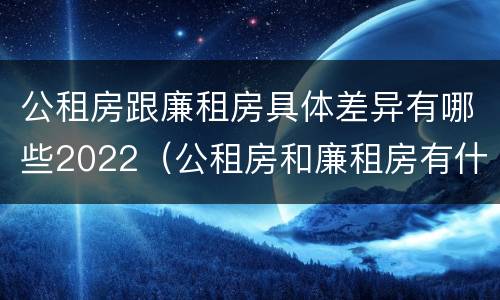 公租房跟廉租房具体差异有哪些2022（公租房和廉租房有什